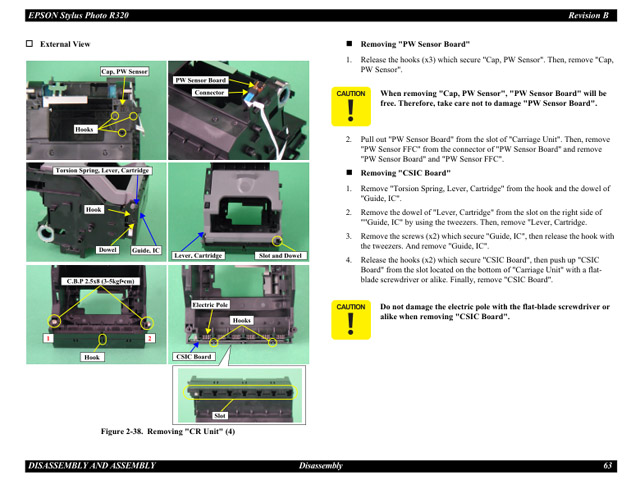 EPSON Stylus Photo R320 Revision B

☐ External View

Cap, PW Sensor

Hooks

PW Sensor Board

Connector

Torsion Spring, Lever, Cartridge

Hook

Dowel

Guide, IC

Lever, Cartridge

Slot and Dowel

C.B.P 2.5x8 (3-5kgf•cm)

1

2

Hook

Electric Pole

Hooks

CSIC Board

Slot

Figure 2-38. Removing "CR Unit" (4)

■ Removing "PW Sensor Board"

1. Release the hooks (x3) which secure "Cap, PW Sensor". Then, remove "Cap, PW Sensor".

CAUTION

When removing "Cap, PW Sensor", "PW Sensor Board" will be free. Therefore, take care not to damage "PW Sensor Board".

2. Pull out "PW Sensor Board" from the slot of "Carriage Unit". Then, remove "PW Sensor FFC" from the connector of "PW Sensor Board" and remove "PW Sensor Board" and "PW Sensor FFC".

■ Removing "CSIC Board"

1. Remove "Torsion Spring, Lever, Cartridge" from the hook and the dowel of "Guide, IC".

2. Remove the dowel of "Lever, Cartridge" from the slot on the right side of ""Guide, IC" by using the tweezers. Then, remove "Lever, Cartridge.

3. Remove the screws (x2) which secure "Guide, IC", then release the hook with the tweezers. And remove "Guide, IC".

4. Release the hooks (x2) which secure "CSIC Board", then push up "CSIC Board" from the slot located on the bottom of "Carriage Unit" with a flat-blade screwdriver or alike. Finally, remove "CSIC Board".

CAUTION

Do not damage the electric pole with the flat-blade screwdriver or alike when removing "CSIC Board".

DISASSEMBLY AND ASSEMBLY Disassembly 63